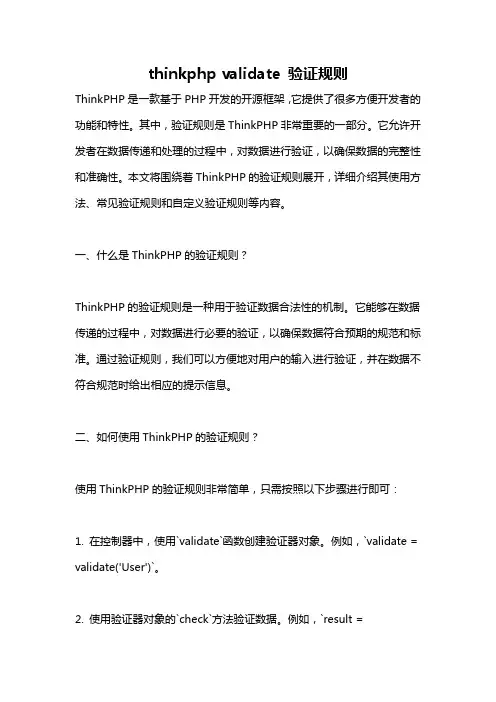 thinkphp validate 验证规则

ThinkPHP 是一款基于 PHP 开发的开源框架，它提供了很多方便开发者的功能和特性。其中，验证规则是 ThinkPHP 非常重要的一部分。它允许开发者在数据传递和处理的过程中，对数据进行验证，以确保数据的完整性和准确性。本文将围绕着 ThinkPHP 的验证规则展开，详细介绍其使用方法、常见验证规则和自定义验证规则等内容。

一、什么是 ThinkPHP 的验证规则？

ThinkPHP 的验证规则是一种用于验证数据合法性的机制。它能够在数据传递的过程中，对数据进行必要的验证，以确保数据符合预期的规范和标准。通过验证规则，我们可以方便地对用户的输入进行验证，并在数据不符合规范时给出相应的提示信息。

二、如何使用 ThinkPHP 的验证规则？

使用 ThinkPHP 的验证规则非常简单，只需按照以下步骤进行即可：

1. 在控制器中，使用`validate`函数创建验证器对象。例如，`validate = validate('User')`。

2. 使用验证器对象的`check`方法验证数据。例如，`result =